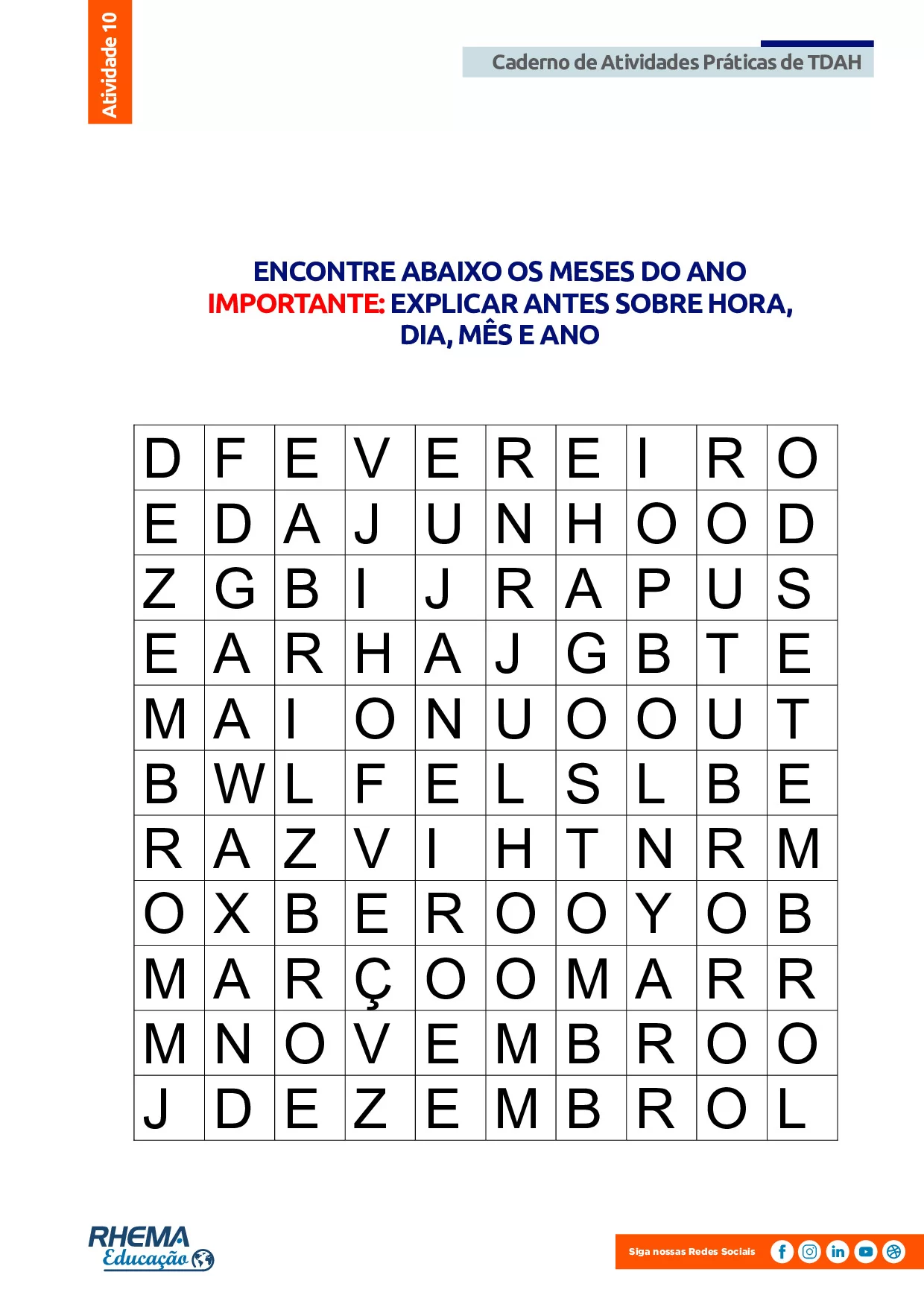 Atividade 10

Caderno de Atividades Práticas de TDAH

ENCONTRE ABAIXO OS MESES DO ANO
IMPORTANTE: EXPLICAR ANTES SOBRE HORA, DIA, MÊS E ANO

| D | F | E | V | E | R | E | I | R | O |
|---|---|---|---|---|---|---|---|---|---|
| E | D | A | J | U | N | H | O | O | D |
| Z | G | B | I | J | R | A | P | U | S |
| E | A | R | H | A | J | G | B | T | E |
| M | A | I | O | N | U | O | O | U | T |
| B | W | L | F | E | L | S | L | B | E |
| R | A | Z | V | I | H | T | N | R | M |
| O | X | B | E | R | O | O | Y | O | B |
| M | A | R | Ç | O | O | M | A | R | R |
| M | N | O | V | E | M | B | R | O | O |
| J | D | E | Z | E | M | B | R | O | L |

RHEMA Educação

Siga nossas Redes Sociais